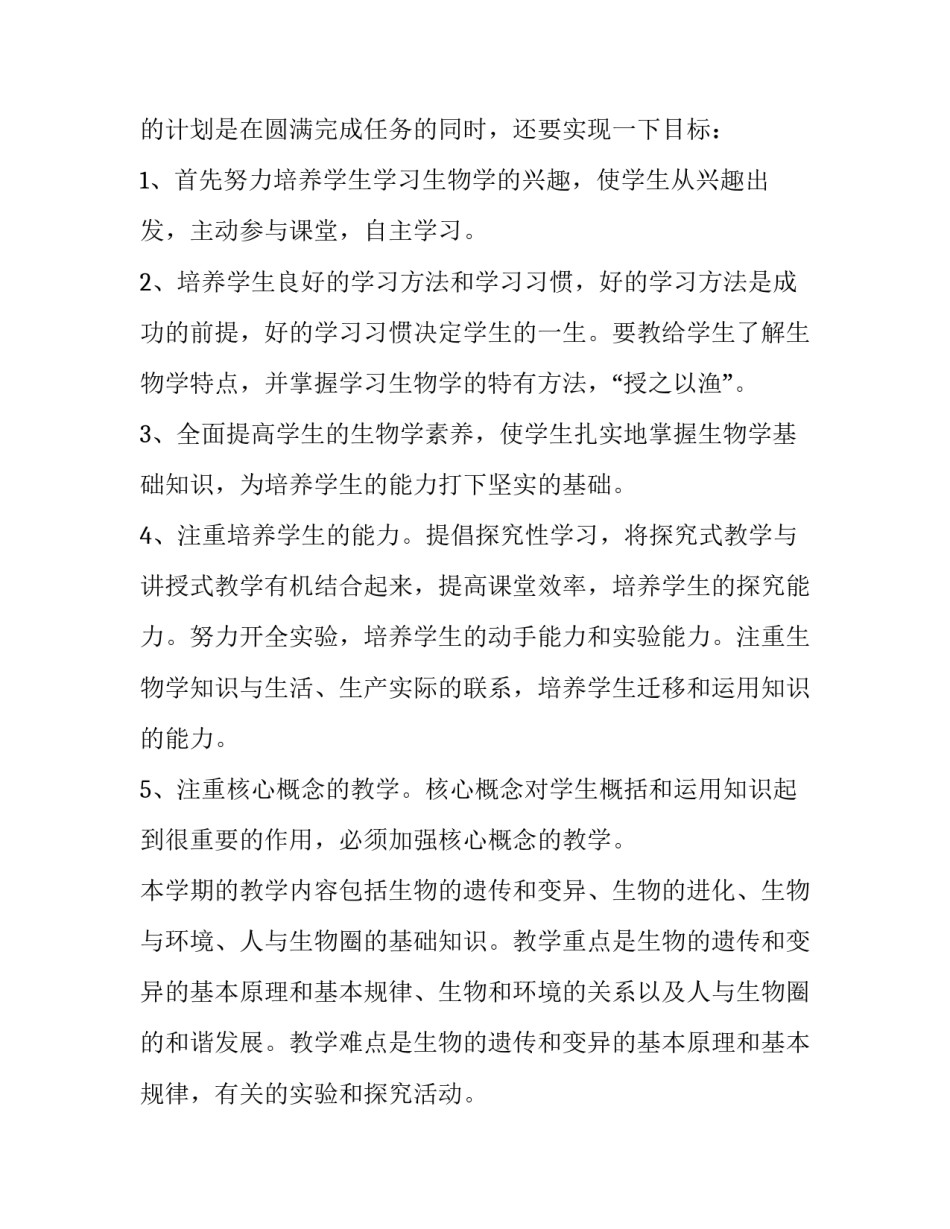 的计划是在圆满完成任务的同时，还要实现一下目标：

1、首先努力培养学生学习生物学的兴趣，使学生从兴趣出发，主动参与课堂，自主学习。

2、培养学生良好的学习方法和学习习惯，好的学习方法是成功的前提，好的学习习惯决定学生的一生。要教给学生了解生物学特点，并掌握学习生物学的特有方法，“授之以渔”。

3、全面提高学生的生物学素养，使学生扎实地掌握生物学基础知识，为培养学生的能力打下坚实的基础。

4、注重培养学生的能力。提倡探究性学习，将探究式教学与讲授式教学有机结合起来，提高课堂效率，培养学生的探究能力。努力开全实验，培养学生的动手能力和实验能力。注重生物学知识与生活、生产实际的联系，培养学生迁移和运用知识的能力。

5、注重核心概念的教学。核心概念对学生概括和运用知识起到很重要的作用，必须加强核心概念的教学。

本学期的教学内容包括生物的遗传和变异、生物的进化、生物与环境、人与生物圈的基础知识。教学重点是生物的遗传和变异的基本原理和基本规律、生物和环境的关系以及人与生物圈的和谐发展。教学难点是生物的遗传和变异的基本原理和基本规律，有关的实验和探究活动。